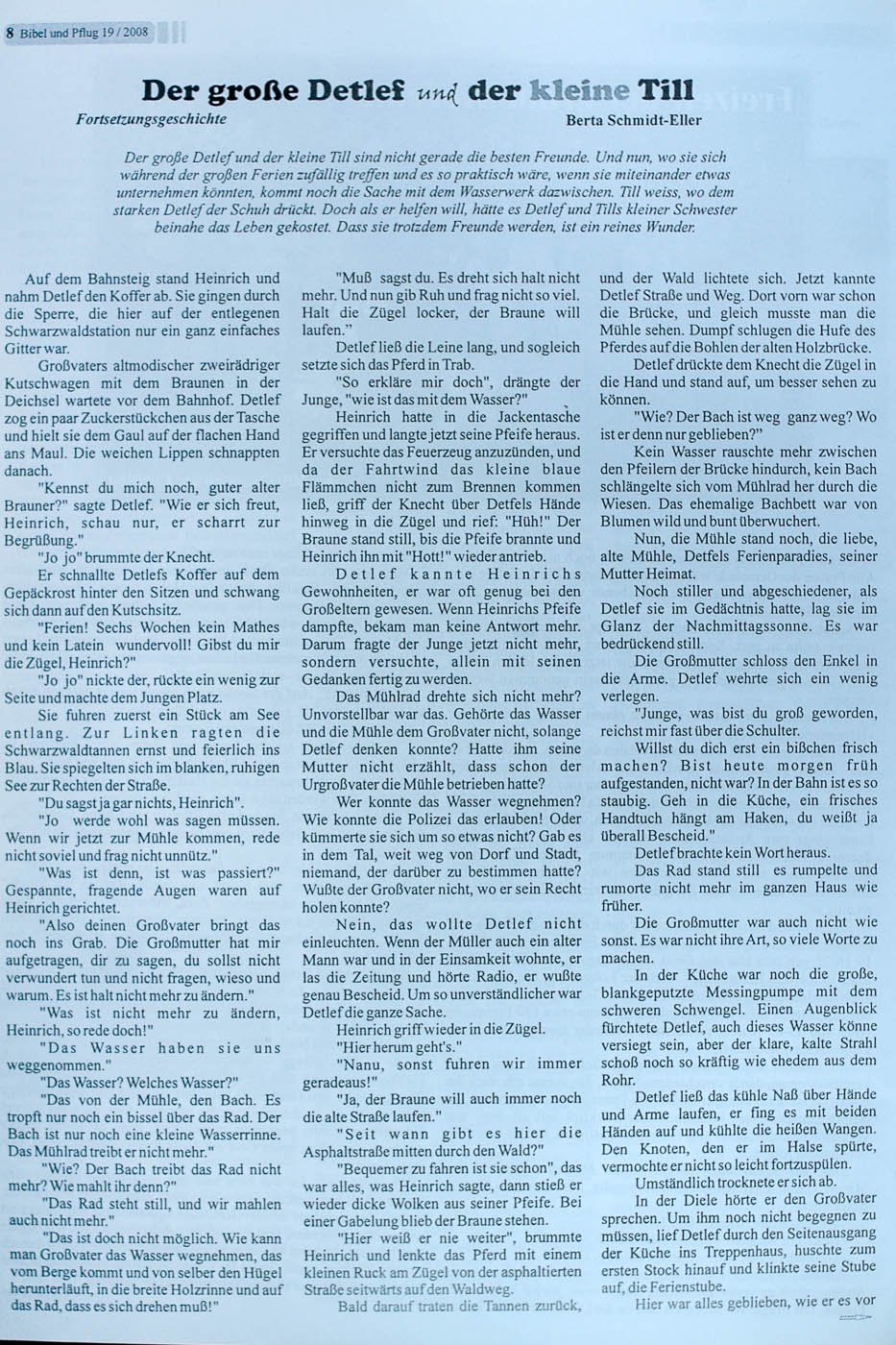 8 Bibel und Pflug 19 / 2008

Der große Detlef und der kleine Till

Fortsetzungsgeschichte

Berta Schmidt-Eller

Der große Detlef und der kleine Till sind nicht gerade die besten Freunde. Und nun, wo sie sich während der großen Ferien zufällig treffen und es so praktisch wäre, wenn sie miteinander etwas unternehmen könnten, kommt noch die Sache mit dem Wasserwerk dazwischen. Till weiss, wo dem starken Detlef der Schuh drückt. Doch als er helfen will, hätte es Detlef und Tills kleiner Schwester beinahe das Leben gekostet. Dass sie trotzdem Freunde werden, ist ein reines Wunder.

Auf dem Bahnsteig stand Heinrich und nahm Detlef den Koffer ab. Sie gingen durch die Sperre, die hier auf der entlegenen Schwarzwaldstation nur ein ganz einfaches Gitter war.

Großvaters altmodischer zweirädriger Kutschwagen mit dem Braunen in der Deichsel wartete vor dem Bahnhof. Detlef zog ein paar Zuckerstückchen aus der Tasche und hielt sie dem Gaul auf der flachen Hand ans Maul. Die weichen Lippen schnappten danach.

"Kennst du mich noch, guter alter Brauner?" sagte Detlef. "Wie er sich freut, Heinrich, schau nur, er scharrt zur Begrüßung."

"Jo jo" brummte der Knecht.

Er schnallte Detlefs Koffer auf dem Gepäckrost hinter den Sitzen und schwang sich dann auf den Kutschsitz.

"Ferien! Sechs Wochen kein Mathes und kein Latein wundervoll! Gibst du mir die Zügel, Heinrich?"

"Jo jo" nickte der, rückte ein wenig zur Seite und machte dem Jungen Platz.

Sie fuhren zuerst ein Stück am See entlang. Zur Linken ragten die Schwarzwaldtannen ernst und feierlich ins Blau. Sie spiegelten sich im blanken, ruhigen See zur Rechten der Straße.

"Du sagst ja gar nichts, Heinrich".

"Jo werde wohl was sagen müssen. Wenn wir jetzt zur Mühle kommen, rede nicht soviel und frag nicht unnütz."

"Was ist denn, ist was passiert?" Gespannte, fragende Augen waren auf Heinrich gerichtet.

"Also deinen Großvater bringt das noch ins Grab. Die Großmutter hat mir aufgetragen, dir zu sagen, du sollst nicht verwundert tun und nicht fragen, wieso und warum. Es ist halt nicht mehr zu ändern."

"Was ist nicht mehr zu ändern, Heinrich, so rede doch!"

"Das Wasser haben sie uns weggenommen."

"Das Wasser? Welches Wasser?"

"Das von der Mühle, den Bach. Es tropft nur noch ein bissel über das Rad. Der Bach ist nur noch eine kleine Wasserrinne. Das Mühlrad treibt er nicht mehr."

"Wie? Der Bach treibt das Rad nicht mehr? Wie mahlt ihr denn?"

"Das Rad steht still, und wir mahlen auch nicht mehr."

"Das ist doch nicht möglich. Wie kann man Großvater das Wasser wegnehmen, das vom Berge kommt und von selber den Hügel herunterläuft, in die breite Holzrinne und auf das Rad, dass es sich drehen muß!"

"Muß sagst du. Es dreht sich halt nicht mehr. Und nun gib Ruh und frag nicht so viel. Halt die Zügel locker, der Braune will laufen."

Detlef ließ die Leine lang, und sogleich setzte sich das Pferd in Trab.

"So erkläre mir doch", drängte der Junge, "wie ist das mit dem Wasser?"

Heinrich hatte in die Jackentasche gegriffen und langte jetzt seine Pfeife heraus. Er versuchte das Feuerzeug anzuzünden, und da der Fahrtwind das kleine blaue Flämmchen nicht zum Brennen kommen ließ, griff der Knecht über Detfels Hände hinweg in die Zügel und rief: "Hüh!" Der Braune stand still, bis die Pfeife brannte und Heinrich ihn mit "Hott!" wieder antrieb.

Detlef kannte Heinrichs Gewohnheiten, er war oft genug bei den Großeltern gewesen. Wenn Heinrichs Pfeife dampfte, bekam man keine Antwort mehr. Darum fragte der Junge jetzt nicht mehr, sondern versuchte, allein mit seinen Gedanken fertig zu werden.

Das Mühlrad drehte sich nicht mehr? Unvorstellbar war das. Gehörte das Wasser und die Mühle dem Großvater nicht, solange Detlef denken konnte? Hatte ihm seine Mutter nicht erzählt, dass schon der Urgroßvater die Mühle betrieben hatte?

Wer konnte das Wasser wegnehmen? Wie konnte die Polizei das erlauben! Oder kümmerte sie sich um so etwas nicht? Gab es in dem Tal, weit weg von Dorf und Stadt, niemand, der darüber zu bestimmen hatte? Wußte der Großvater nicht, wo er sein Recht holen konnte?

Nein, das wollte Detlef nicht einleuchten. Wenn der Müller auch ein alter Mann war und in der Einsamkeit wohnte, er las die Zeitung und hörte Radio, er wußte genau Bescheid. Um so unverständlicher war Detlef die ganze Sache.

Heinrich griff wieder in die Zügel.

"Hier herum geht's."

"Nanu, sonst fuhren wir immer geradeaus!"

"Ja, der Braune will auch immer noch die alte Straße laufen."

"Seit wann gibt es hier die Asphaltstraße mitten durch den Wald?"

"Bequemer zu fahren ist sie schon", das war alles, was Heinrich sagte, dann stieß er wieder dicke Wolken aus seiner Pfeife. Bei einer Gabelung blieb der Braune stehen.

"Hier weiß er nie weiter", brummte Heinrich und lenkte das Pferd mit einem kleinen Ruck am Zügel von der asphaltierten Straße seitwärts auf den Waldweg.

Bald darauf traten die Tannen zurück, und der Wald lichtete sich. Jetzt kannte Detlef Straße und Weg. Dort vorn war schon die Brücke, und gleich musste man die Mühle sehen. Dumpf schlugen die Hufe des Pferdes auf die Bohlen der alten Holzbrücke.

Detlef drückte dem Knecht die Zügel in die Hand und stand auf, um besser sehen zu können.

"Wie? Der Bach ist weg ganz weg? Wo ist er denn nur geblieben?"

Kein Wasser rauschte mehr zwischen den Pfeilern der Brücke hindurch, kein Bach schlängelte sich vom Mühlrad her durch die Wiesen. Das ehemalige Bachbett war von Blumen wild und bunt überwuchert.

Nun, die Mühle stand noch, die liebe, alte Mühle, Detfels Ferienparadies, seiner Mutter Heimat.

Noch stiller und abgeschiedener, als Detlef sie im Gedächtnis hatte, lag sie im Glanz der Nachmittagssonne. Es war bedrückend still.

Die Großmutter schloss den Enkel in die Arme. Detlef wehrte sich ein wenig verlegen.

"Junge, was bist du groß geworden, reichst mir fast über die Schulter.

Willst du dich erst ein bißchen frisch machen? Bist heute morgen früh aufgestanden, nicht war? In der Bahn ist es so staubig. Geh in die Küche, ein frisches Handtuch hängt am Haken, du weißt ja überall Bescheid."

Detlef brachte kein Wort heraus.

Das Rad stand still es rumpelte und rumorte nicht mehr im ganzen Haus wie früher.

Die Großmutter war auch nicht wie sonst. Es war nicht ihre Art, so viele Worte zu machen.

In der Küche war noch die große, blankgeputzte Messingpumpe mit dem schweren Schwengel. Einen Augenblick fürchtete Detlef, auch dieses Wasser könne versiegt sein, aber der klare, kalte Strahl schoß noch so kräftig wie ehedem aus dem Rohr.

Detlef ließ das kühle Naß über Hände und Arme laufen, er fing es mit beiden Händen auf und kühlte die heißen Wangen. Den Knoten, den er im Halse spürte, vermochte er nicht so leicht fortzuspülen.

Umständlich trocknete er sich ab.

In der Diele hörte er den Großvater sprechen. Um ihm noch nicht begegnen zu müssen, lief Detlef durch den Seitenausgang der Küche ins Treppenhaus, huschte zum ersten Stock hinauf und klinkte seine Stube auf, die Ferienstube.

Hier war alles geblieben, wie er es vor